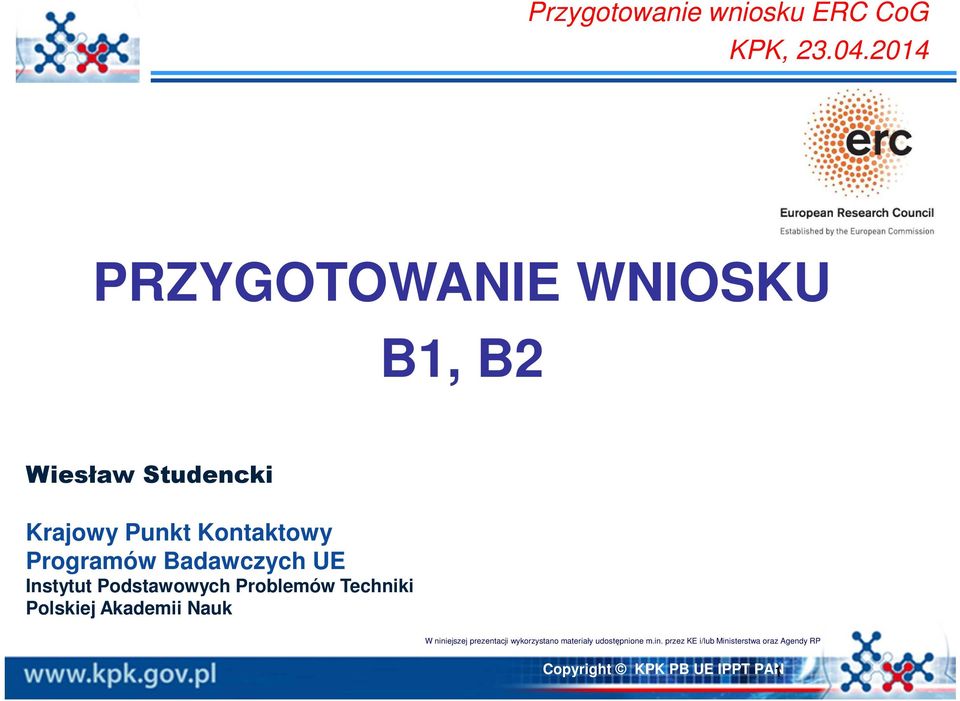 Przygotowanie wniosku ERC CoG
KPK, 23.04.2014

erc
European Research Council
Established by the European Commission

PRZYGOTOWANIE WNIOSKU
B1, B2

Wiesław Studencki

Krajowy Punkt Kontaktowy
Programów Badawczych UE
Instytut Podstawowych Problemów Techniki
Polskiej Akademii Nauk

W niniejszej prezentacji wykorzystano materiały udostępnione m.in. przez KE i/lub Ministerstwa oraz Agendy RP

www.kpk.gov.pl

Copyright © KPK PB UE IPPT PAN